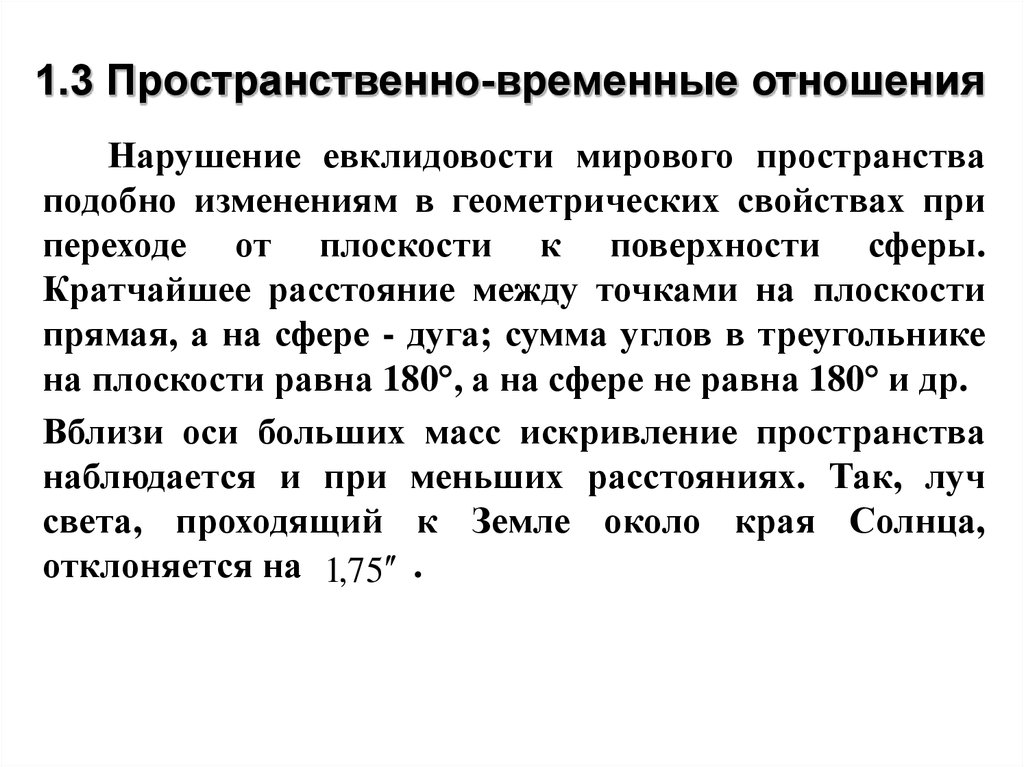 1.3 Пространственно-временные отношения

Нарушение евклидовости мирового пространства подобно изменениям в геометрических свойствах при переходе от плоскости к поверхности сферы. Кратчайшее расстояние между точками на плоскости прямая, а на сфере - дуга; сумма углов в треугольнике на плоскости равна 180°, а на сфере не равна 180° и др.

Вблизи оси больших масс искривление пространства наблюдается и при меньших расстояниях. Так, луч света, проходящий к Земле около края Солнца, отклоняется на $1{,}75''$ .